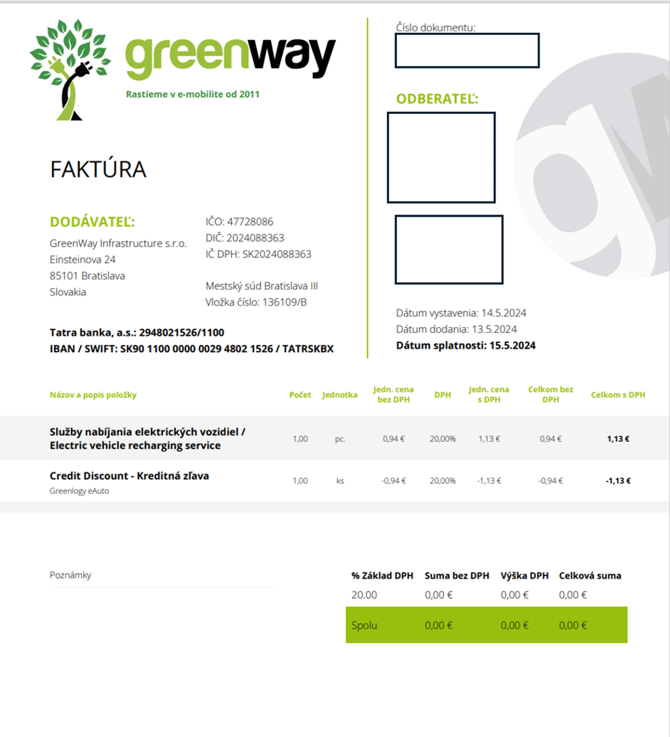 greenway
Rastieme v e-mobilite od 2011

FAKTÚRA

DODÁVATEĽ:
GreenWay Infrastructure s.r.o.
Einsteinova 24
85101 Bratislava
Slovakia

IČO: 47728086
DIČ: 2024088363
IČ DPH: SK2024088363

Mestský súd Bratislava III
Vložka číslo: 136109/B

Tatra banka, a.s.: 2948021526/1100
IBAN / SWIFT: SK90 1100 0000 0029 4802 1526 / TATRSKBX

Číslo dokumentu:

ODBERATEĽ:

Dátum vystavenia: 14.5.2024
Dátum dodania: 13.5.2024
Dátum splatnosti: 15.5.2024

| Názov a popis položky | Počet | Jednotka | Jedn. cena bez DPH | DPH | Jedn. cena s DPH | Celkom bez DPH | Celkom s DPH |
|---|---|---|---|---|---|---|---|
| Služby nabíjania elektrických vozidiel / Electric vehicle recharging service | 1,00 | pc. | 0,94 € | 20,00% | 1,13 € | 0,94 € | 1,13 € |
| Credit Discount - Kreditná zľava Greenlogy eAuto | 1,00 | ks | -0,94 € | 20,00% | -1,13 € | -0,94 € | -1,13 € |

Poznámky

| % Základ DPH | Suma bez DPH | Výška DPH | Celková suma |
|---|---|---|---|
| 20.00 | 0,00 € | 0,00 € | 0,00 € |
| Spolu | 0,00 € | 0,00 € | 0,00 € |